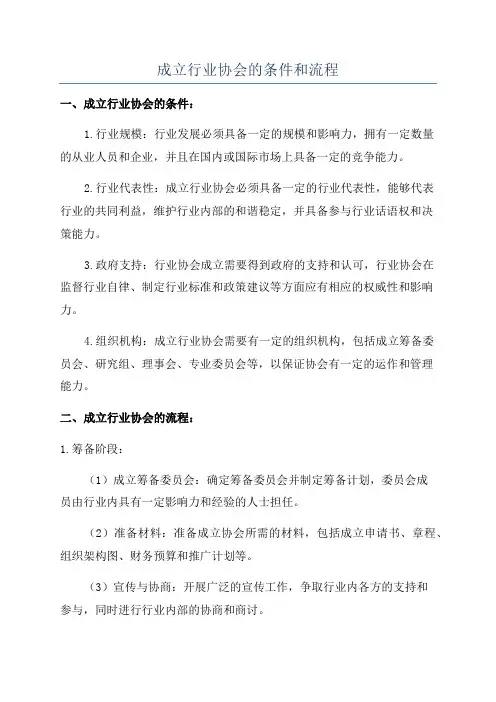 成立行业协会的条件和流程

一、成立行业协会的条件：

1.行业规模：行业发展必须具备一定的规模和影响力，拥有一定数量的从业人员和企业，并且在国内或国际市场上具备一定的竞争能力。

2.行业代表性：成立行业协会必须具备一定的行业代表性，能够代表行业的共同利益，维护行业内部的和谐稳定，并具备参与行业话语权和决策能力。

3.政府支持：行业协会成立需要得到政府的支持和认可，行业协会在监督行业自律、制定行业标准和政策建议等方面应有相应的权威性和影响力。

4.组织机构：成立行业协会需要有一定的组织机构，包括成立筹备委员会、研究组、理事会、专业委员会等，以保证协会有一定的运作和管理能力。

二、成立行业协会的流程：

1.筹备阶段：

（1）成立筹备委员会：确定筹备委员会并制定筹备计划，委员会成员由行业内具有一定影响力和经验的人士担任。

（2）准备材料：准备成立协会所需的材料，包括成立申请书、章程、组织架构图、财务预算和推广计划等。

（3）宣传与协商：开展广泛的宣传工作，争取行业内各方的支持和参与，同时进行行业内部的协商和商讨。